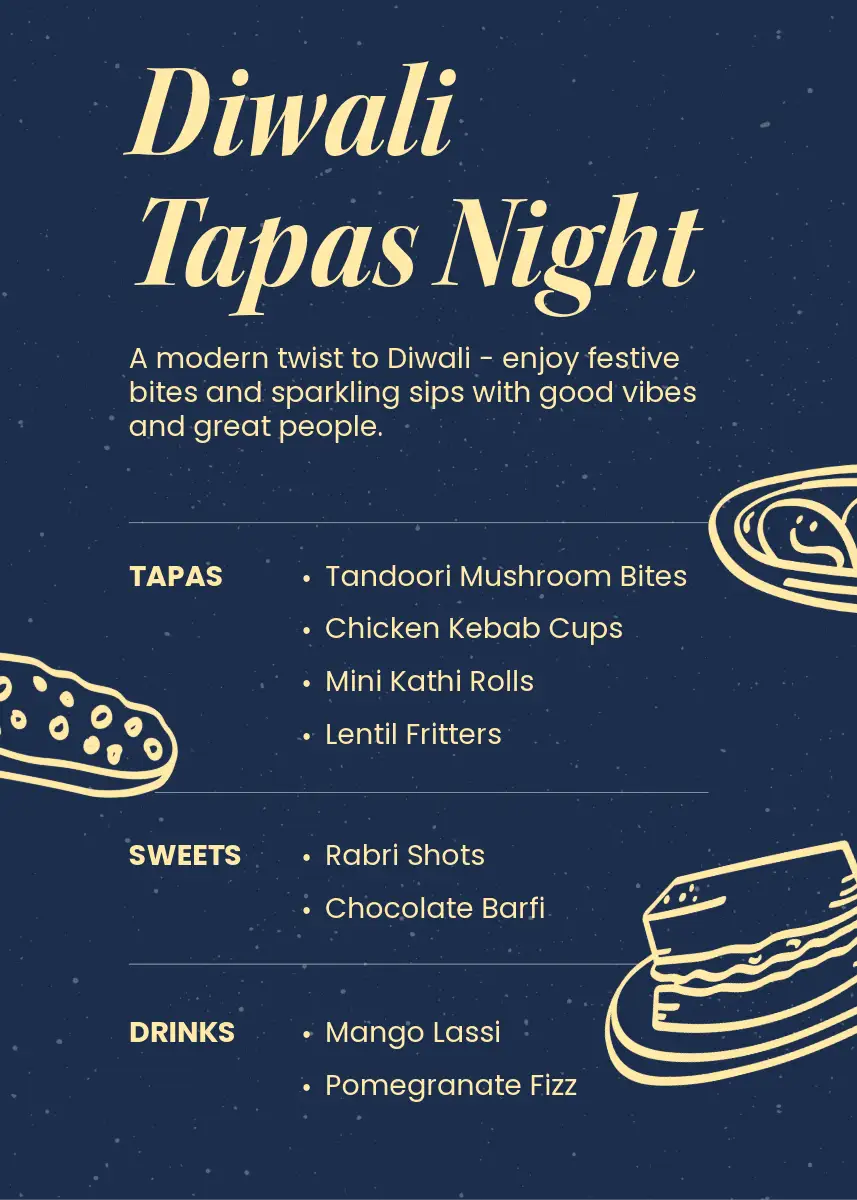 Diwali Tapas Night

A modern twist to Diwali - enjoy festive bites and sparkling sips with good vibes and great people.

TAPAS

• Tandoori Mushroom Bites
• Chicken Kebab Cups
• Mini Kathi Rolls
• Lentil Fritters

SWEETS

• Rabri Shots
• Chocolate Barfi

DRINKS

• Mango Lassi
• Pomegranate Fizz